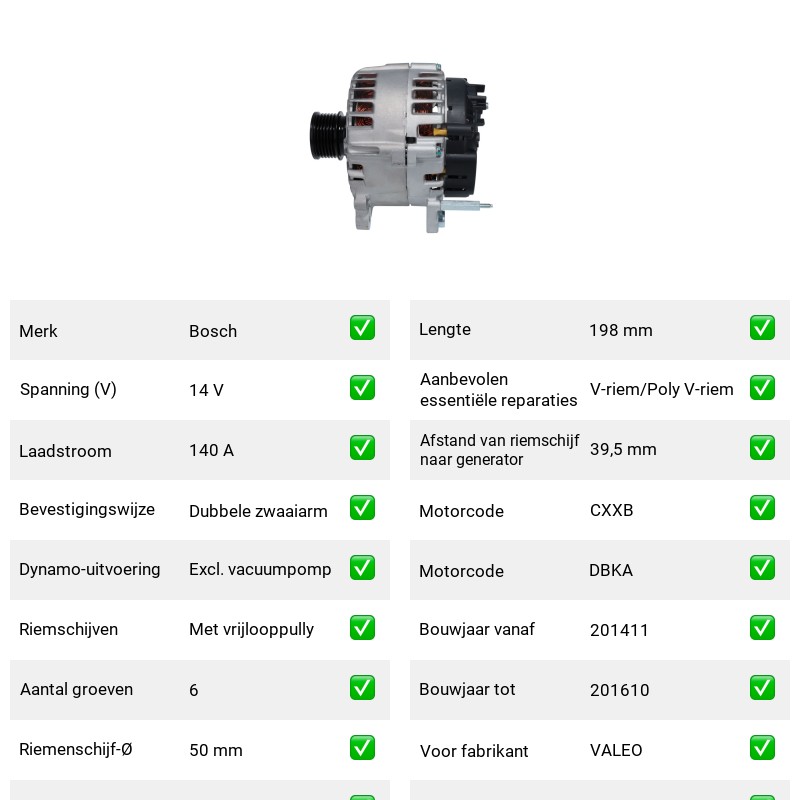 Merk Bosch ☑
Spanning (V) 14 V ☑
Laadstroom 140 A ☑
Bevestigingswijze Dubbele zwaaiarm ☑
Dynamo-uitvoering Excl. vacuumpomp ☑
Riemschijven Met vrijlooppully ☑
Aantal groeven 6 ☑
Riemenschijf-Ø 50 mm ☑

Lengte 198 mm ☑
Aanbevolen essentiële reparaties V-riem/Poly V-riem ☑
Afstand van riemschijf naar generator 39,5 mm ☑
Motorcode CXXB ☑
Motorcode DBKA ☑
Bouwjaar vanaf 201411 ☑
Bouwjaar tot 201610 ☑
Voor fabrikant VALEO ☑